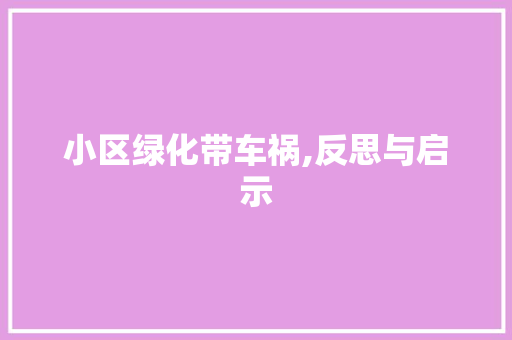 小区绿化带车祸,反思与启示